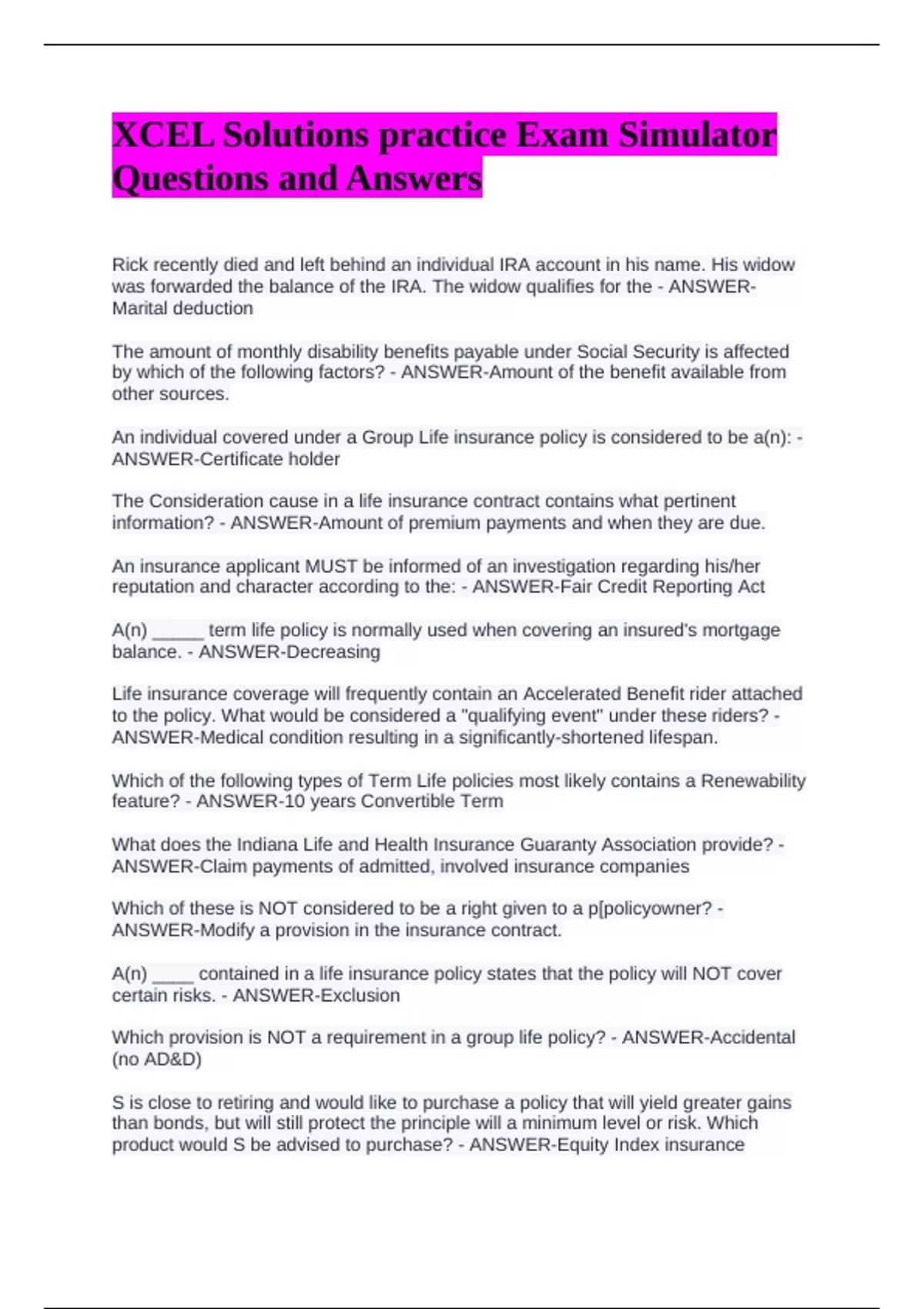 XCEL Solutions practice Exam Simulator Questions and Answers

Rick recently died and left behind an individual IRA account in his name. His widow was forwarded the balance of the IRA. The widow qualifies for the - ANSWER-Marital deduction

The amount of monthly disability benefits payable under Social Security is affected by which of the following factors? - ANSWER-Amount of the benefit available from other sources.

An individual covered under a Group Life insurance policy is considered to be a(n): - ANSWER-Certificate holder

The Consideration cause in a life insurance contract contains what pertinent information? - ANSWER-Amount of premium payments and when they are due.

An insurance applicant MUST be informed of an investigation regarding his/her reputation and character according to the: - ANSWER-Fair Credit Reporting Act

A(n) _____ term life policy is normally used when covering an insured's mortgage balance. - ANSWER-Decreasing

Life insurance coverage will frequently contain an Accelerated Benefit rider attached to the policy. What would be considered a "qualifying event" under these riders? - ANSWER-Medical condition resulting in a significantly-shortened lifespan.

Which of the following types of Term Life policies most likely contains a Renewability feature? - ANSWER-10 years Convertible Term

What does the Indiana Life and Health Insurance Guaranty Association provide? - ANSWER-Claim payments of admitted, involved insurance companies

Which of these is NOT considered to be a right given to a p[policyowner? - ANSWER-Modify a provision in the insurance contract.

A(n) ____ contained in a life insurance policy states that the policy will NOT cover certain risks. - ANSWER-Exclusion

Which provision is NOT a requirement in a group life policy? - ANSWER-Accidental (no AD&D)

S is close to retiring and would like to purchase a policy that will yield greater gains than bonds, but will still protect the principle will a minimum level or risk. Which product would S be advised to purchase? - ANSWER-Equity Index insurance